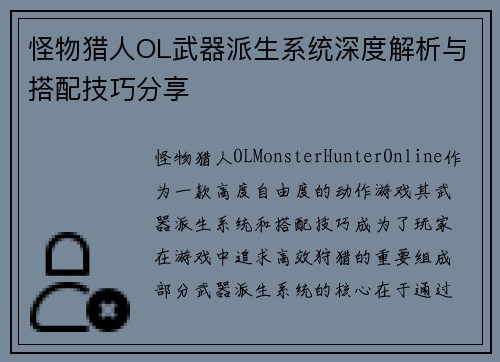 怪物猎人OL武器派生系统深度解析与搭配技巧分享

怪物猎人OLMonsterHunterOnline作为一款高度自由度的动作游戏其武器派生系统和搭配技巧成为了玩家在游戏中追求高效狩猎的重要组成部分武器派生系统的核心在于通过